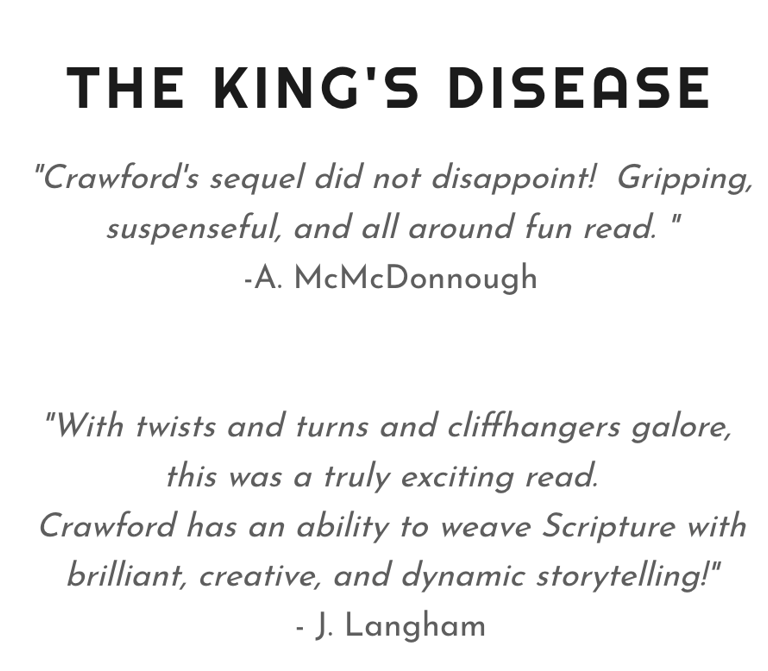 THE KING'S DISEASE

"Crawford's sequel did not disappoint! Gripping, suspenseful, and all around fun read. "
-A. McMcDonnough

"With twists and turns and cliffhangers galore, this was a truly exciting read.
Crawford has an ability to weave Scripture with brilliant, creative, and dynamic storytelling!"
- J. Langham